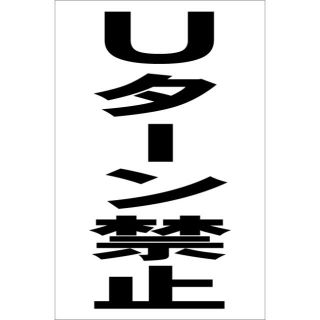 Uターン禁止